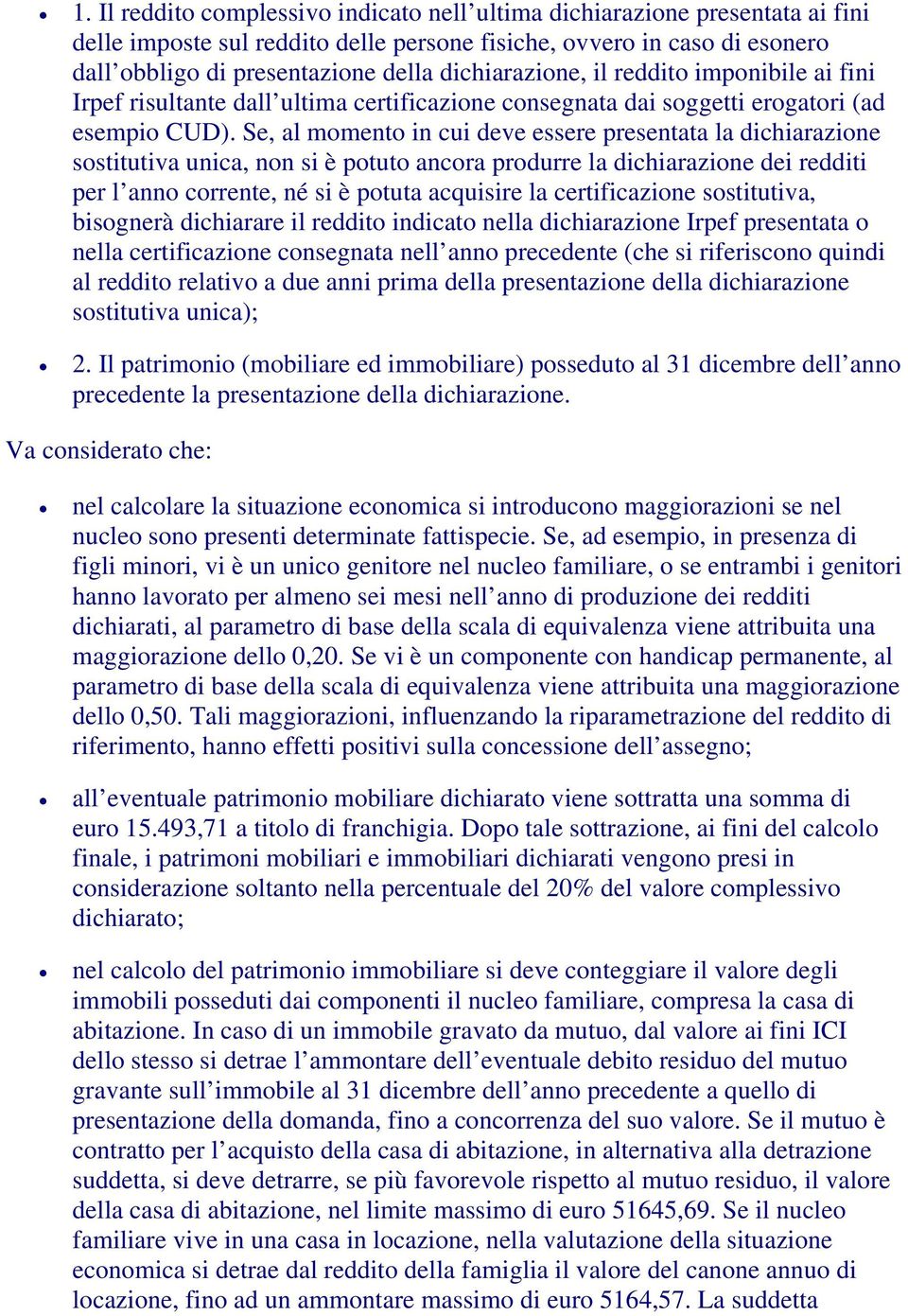 • 1. Il reddito complessivo indicato nell’ultima dichiarazione presentata ai fini delle imposte sul reddito delle persone fisiche, ovvero in caso di esonero dall’obbligo di presentazione della dichiarazione, il reddito imponibile ai fini Irpef risultante dall’ultima certificazione consegnata dai soggetti erogatori (ad esempio CUD). Se, al momento in cui deve essere presentata la dichiarazione sostitutiva unica, non si è potuto ancora produrre la dichiarazione dei redditi per l’anno corrente, né si è potuta acquisire la certificazione sostitutiva, bisognerà dichiarare il reddito indicato nella dichiarazione Irpef presentata o nella certificazione consegnata nell’anno precedente (che si riferiscono quindi al reddito relativo a due anni prima della presentazione della dichiarazione sostitutiva unica);

• 2. Il patrimonio (mobiliare ed immobiliare) posseduto al 31 dicembre dell’anno precedente la presentazione della dichiarazione.

Va considerato che:

• nel calcolare la situazione economica si introducono maggiorazioni se nel nucleo sono presenti determinate fattispecie. Se, ad esempio, in presenza di figli minori, vi è un unico genitore nel nucleo familiare, o se entrambi i genitori hanno lavorato per almeno sei mesi nell’anno di produzione dei redditi dichiarati, al parametro di base della scala di equivalenza viene attribuita una maggiorazione dello 0,20. Se vi è un componente con handicap permanente, al parametro di base della scala di equivalenza viene attribuita una maggiorazione dello 0,50. Tali maggiorazioni, influenzando la riparametrazione del reddito di riferimento, hanno effetti positivi sulla concessione dell’assegno;

• all’eventuale patrimonio mobiliare dichiarato viene sottratta una somma di euro 15.493,71 a titolo di franchigia. Dopo tale sottrazione, ai fini del calcolo finale, i patrimoni mobiliari e immobiliari dichiarati vengono presi in considerazione soltanto nella percentuale del 20% del valore complessivo dichiarato;

• nel calcolo del patrimonio immobiliare si deve conteggiare il valore degli immobili posseduti dai componenti il nucleo familiare, compresa la casa di abitazione. In caso di un immobile gravato da mutuo, dal valore ai fini ICI dello stesso si detrae l’ammontare dell’eventuale debito residuo del mutuo gravante sull’immobile al 31 dicembre dell’anno precedente a quello di presentazione della domanda, fino a concorrenza del suo valore. Se il mutuo è contratto per l’acquisto della casa di abitazione, in alternativa alla detrazione suddetta, si deve detrarre, se più favorevole rispetto al mutuo residuo, il valore della casa di abitazione, nel limite massimo di euro 51645,69. Se il nucleo familiare vive in una casa in locazione, nella valutazione della situazione economica si detrae dal reddito della famiglia il valore del canone annuo di locazione, fino ad un ammontare massimo di euro 5164,57. La suddetta